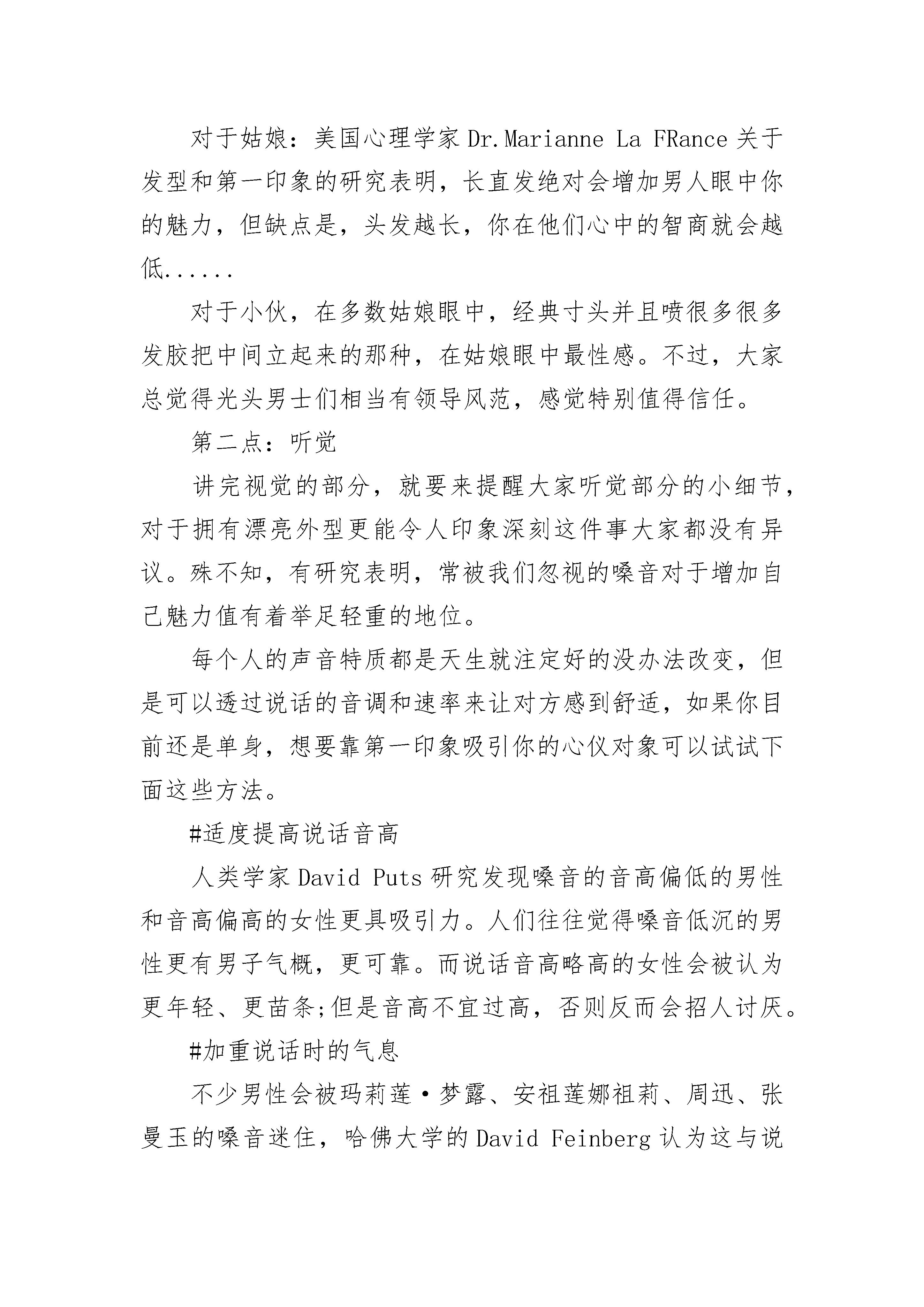 对于姑娘：美国心理学家 Dr.Marianne La FRance 关于发型和第一印象的研究表明，长直发绝对会增加男人眼中你的魅力，但缺点是，头发越长，你在他们心中的智商就会越低......

对于小伙，在多数姑娘眼中，经典寸头并且喷很多很多发胶把中间立起来的那种，在姑娘眼中最性感。不过，大家总觉得光头男士们相当有领导风范，感觉特别值得信任。

第二点：听觉

讲完视觉的部分，就要来提醒大家听觉部分的小细节，对于拥有漂亮外型更能令人印象深刻这件事大家都没有异议。殊不知，有研究表明，常被我们忽视的嗓音对于增加自己魅力值有着举足轻重的地位。

每个人的声音特质都是天生就注定好的没办法改变，但是可以透过说话的音调和速率来让对方感到舒适，如果你目前还是单身，想要靠第一印象吸引你的心仪对象可以试试下面这些方法。

#适度提高说话音高

人类学家 David Puts 研究发现嗓音的音高偏低的男性和音高偏高的女性更具吸引力。人们往往觉得嗓音低沉的男性更有男子气概，更可靠。而说话音高略高的女性会被认为更年轻、更苗条;但是音高不宜过高，否则反而会招人讨厌。

#加重说话时的气息

不少男性会被玛莉莲·梦露、安祖莲娜祖莉、周迅、张曼玉的嗓音迷住，哈佛大学的 David Feinberg 认为这与说